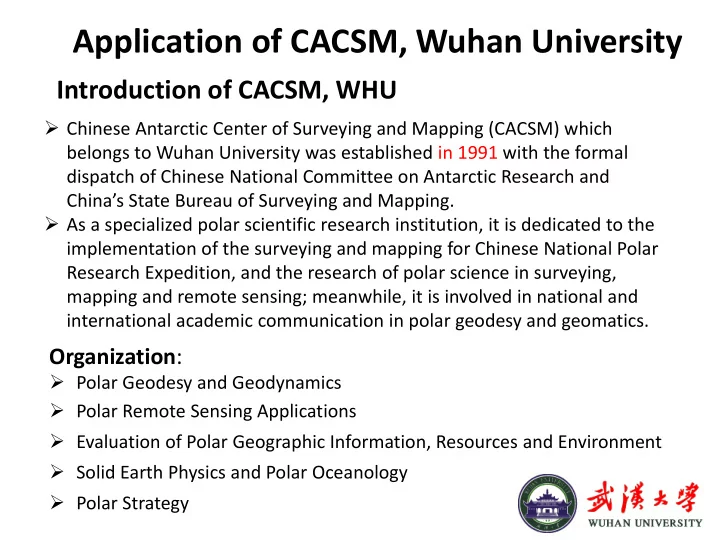 Application of CACSM, Wuhan University

Introduction of CACSM, WHU

➢ Chinese Antarctic Center of Surveying and Mapping (CACSM) which belongs to Wuhan University was established in 1991 with the formal dispatch of Chinese National Committee on Antarctic Research and China's State Bureau of Surveying and Mapping.

➢ As a specialized polar scientific research institution, it is dedicated to the implementation of the surveying and mapping for Chinese National Polar Research Expedition, and the research of polar science in surveying, mapping and remote sensing; meanwhile, it is involved in national and international academic communication in polar geodesy and geomatics.

Organization:

➢ Polar Geodesy and Geodynamics
➢ Polar Remote Sensing Applications
➢ Evaluation of Polar Geographic Information, Resources and Environment
➢ Solid Earth Physics and Polar Oceanology
➢ Polar Strategy

武漢大學
WUHAN UNIVERSITY